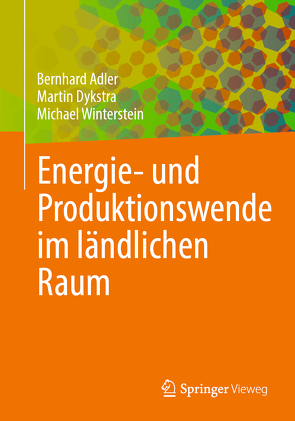 Bernhard Adler
Martin Dykstra
Michael Winterstein

Energie- und Produktionswende im ländlichen Raum

Springer Vieweg